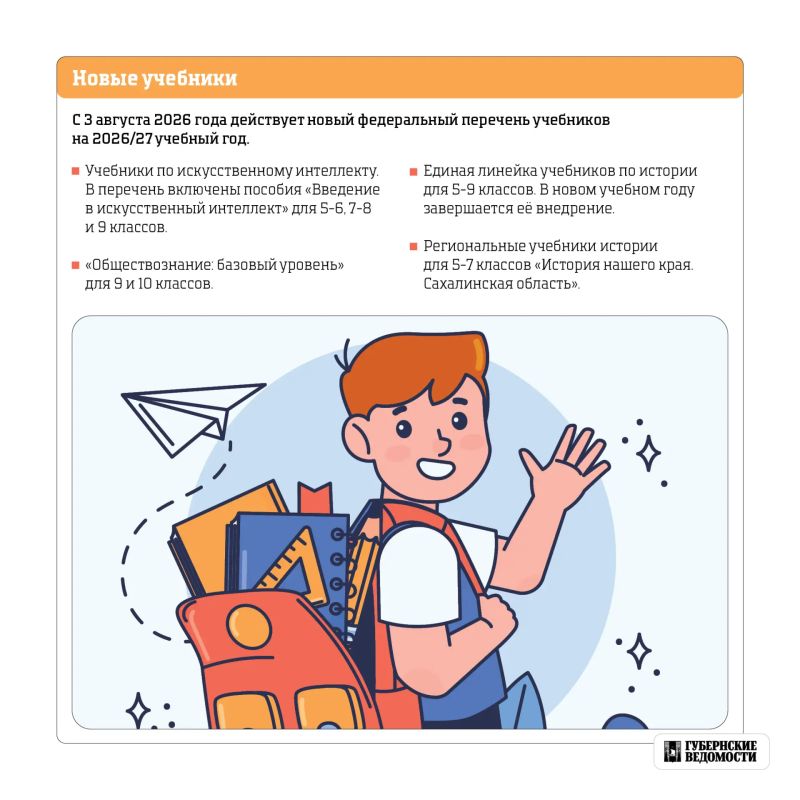 Новые учебники

С 3 августа 2026 года действует новый федеральный перечень учебников на 2026/27 учебный год.

Учебники по искусственному интеллекту. В перечень включены пособия «Введение в искусственный интеллект» для 5-6, 7-8 и 9 классов.

«Обществознание: базовый уровень» для 9 и 10 классов.

Единая линейка учебников по истории для 5-9 классов. В новом учебном году завершается её внедрение.

Региональные учебники истории для 5-7 классов «История нашего края. Сахалинская область».

ГУБЕРНСКИЕ ВЕДОМОСТИ